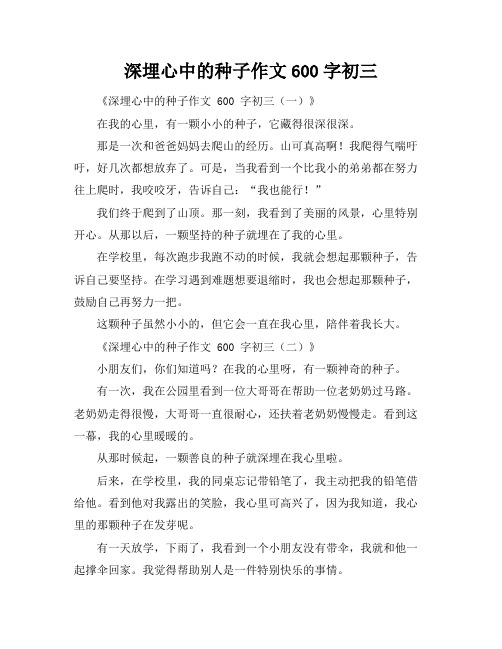 深埋心中的种子作文 600 字初三

《深埋心中的种子作文 600 字初三（一）》

在我的心里，有一颗小小的种子，它藏得很深很深。

那是一次和爸爸妈妈去爬山的经历。山可真高啊！我爬得气喘吁吁，好几次都想放弃了。可是，当我看到一个比我小的弟弟都在努力往上爬时，我咬咬牙，告诉自己：“我也能行！”

我们终于爬到了山顶。那一刻，我看到了美丽的风景，心里特别开心。从那以后，一颗坚持的种子就埋在了我的心里。

在学校里，每次跑步我跑不动的时候，我就会想起那颗种子，告诉自己要坚持。在学习遇到难题想要退缩时，我也会想起那颗种子，鼓励自己再努力一把。

这颗种子虽然小小的，但它会一直在我心里，陪伴着我长大。

《深埋心中的种子作文 600 字初三（二）》

小朋友们，你们知道吗？在我的心里呀，有一颗神奇的种子。

有一次，我在公园里看到一位大哥哥在帮助一位老奶奶过马路。老奶奶走得很慢，大哥哥一直很耐心，还扶着老奶奶慢慢走。看到这一幕，我的心里暖暖的。

从那时候起，一颗善良的种子就深埋在我心里啦。

后来，在学校里，我的同桌忘记带铅笔了，我主动把我的铅笔借给他。看到他对我露出的笑脸，我心里可高兴了，因为我知道，我心里的那颗种子在发芽呢。

有一天放学，下雨了，我看到一个小朋友没有带伞，我就和他一起撑伞回家。我觉得帮助别人是一件特别快乐的事情。